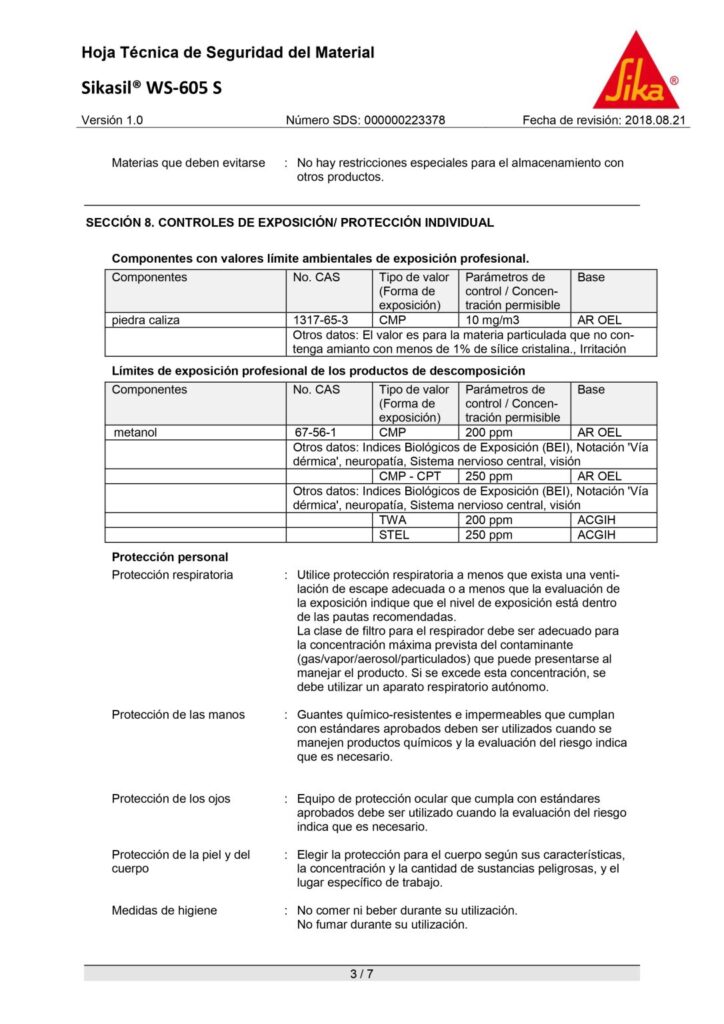 Hoja Técnica de Seguridad del Material

Sikasil® WS-605 S

Sika®

Versión 1.0 Número SDS: 000000223378 Fecha de revisión: 2018.08.21

Materias que deben evitarse : No hay restricciones especiales para el almacenamiento con otros productos.

SECCIÓN 8. CONTROLES DE EXPOSICIÓN/ PROTECCIÓN INDIVIDUAL

Componentes con valores límite ambientales de exposición profesional.

| Componentes | No. CAS | Tipo de valor (Forma de exposición) | Parámetros de control / Concentración permisible | Base |
|---|---|---|---|---|
| piedra caliza | 1317-65-3 | CMP | 10 mg/m3 | AR OEL |
| | Otros datos: El valor es para la materia particulada que no contenga amianto con menos de 1% de sílice cristalina., Irritación | | | |

Límites de exposición profesional de los productos de descomposición

| Componentes | No. CAS | Tipo de valor (Forma de exposición) | Parámetros de control / Concentración permisible | Base |
|---|---|---|---|---|
| metanol | 67-56-1 | CMP | 200 ppm | AR OEL |
| | Otros datos: Indices Biológicos de Exposición (BEI), Notación 'Vía dérmica', neuropatía, Sistema nervioso central, visión | | | |
| | | CMP - CPT | 250 ppm | AR OEL |
| | Otros datos: Indices Biológicos de Exposición (BEI), Notación 'Vía dérmica', neuropatía, Sistema nervioso central, visión | | | |
| | | TWA | 200 ppm | ACGIH |
| | | STEL | 250 ppm | ACGIH |

Protección personal

Protección respiratoria : Utilice protección respiratoria a menos que exista una ventilación de escape adecuada o a menos que la evaluación de la exposición indique que el nivel de exposición está dentro de las pautas recomendadas.
La clase de filtro para el respirador debe ser adecuado para la concentración máxima prevista del contaminante (gas/vapor/aerosol/particulados) que puede presentarse al manejar el producto. Si se excede esta concentración, se debe utilizar un aparato respiratorio autónomo.

Protección de las manos : Guantes químico-resistentes e impermeables que cumplan con estándares aprobados deben ser utilizados cuando se manejen productos químicos y la evaluación del riesgo indica que es necesario.

Protección de los ojos : Equipo de protección ocular que cumpla con estándares aprobados debe ser utilizado cuando la evaluación del riesgo indica que es necesario.

Protección de la piel y del cuerpo : Elegir la protección para el cuerpo según sus características, la concentración y la cantidad de sustancias peligrosas, y el lugar específico de trabajo.

Medidas de higiene : No comer ni beber durante su utilización.
No fumar durante su utilización.

3 / 7